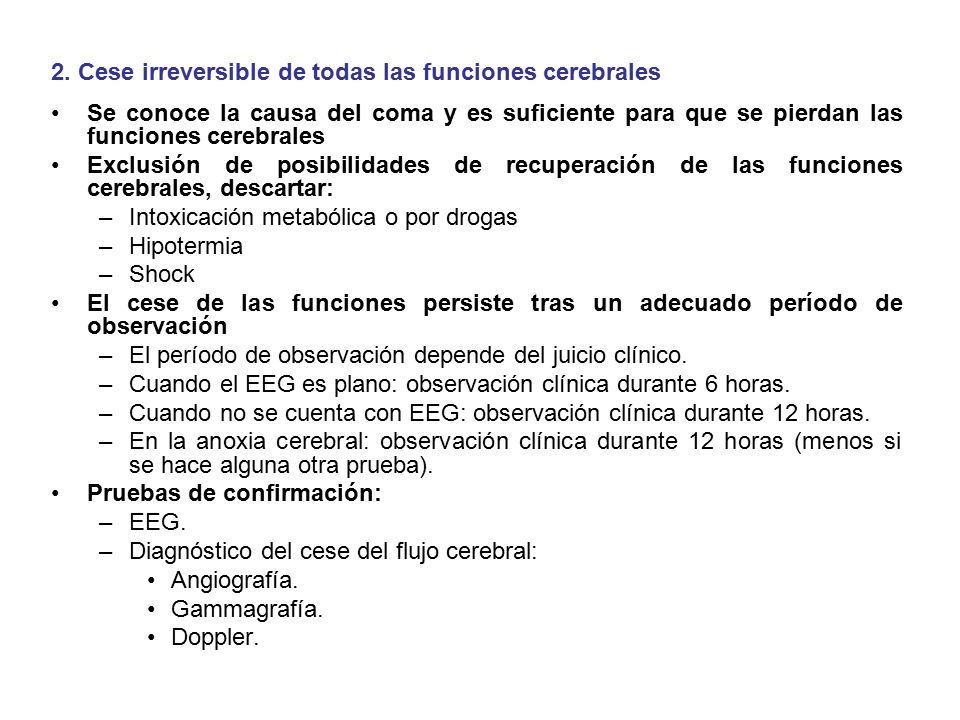 2. Cese irreversible de todas las funciones cerebrales

• Se conoce la causa del coma y es suficiente para que se pierdan las funciones cerebrales
• Exclusión de posibilidades de recuperación de las funciones cerebrales, descartar:
  – Intoxicación metabólica o por drogas
  – Hipotermia
  – Shock
• El cese de las funciones persiste tras un adecuado período de observación
  – El período de observación depende del juicio clínico.
  – Cuando el EEG es plano: observación clínica durante 6 horas.
  – Cuando no se cuenta con EEG: observación clínica durante 12 horas.
  – En la anoxia cerebral: observación clínica durante 12 horas (menos si se hace alguna otra prueba).
• Pruebas de confirmación:
  – EEG.
  – Diagnóstico del cese del flujo cerebral:
    • Angiografía.
    • Gammagrafía.
    • Doppler.